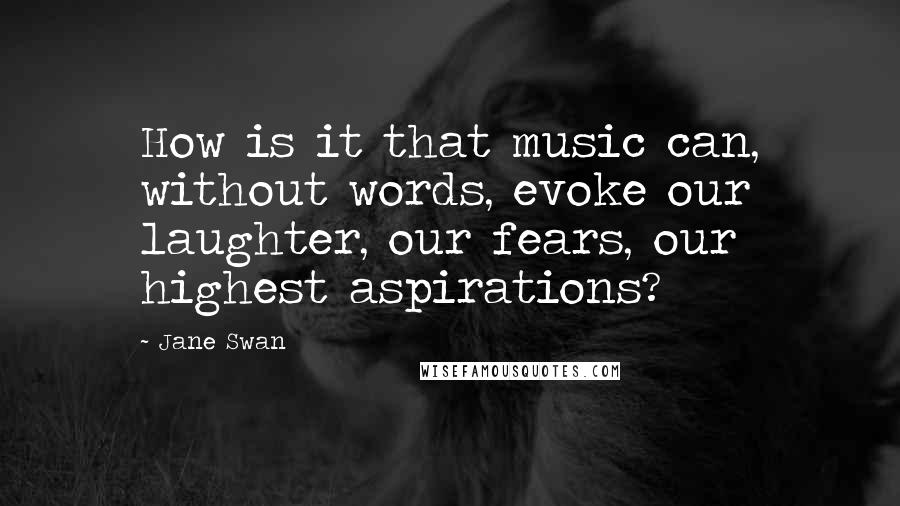 How is it that music can, without words, evoke our laughter, our fears, our highest aspirations?

- Jane Swan

WISEFAMOUSQUOTES.COM